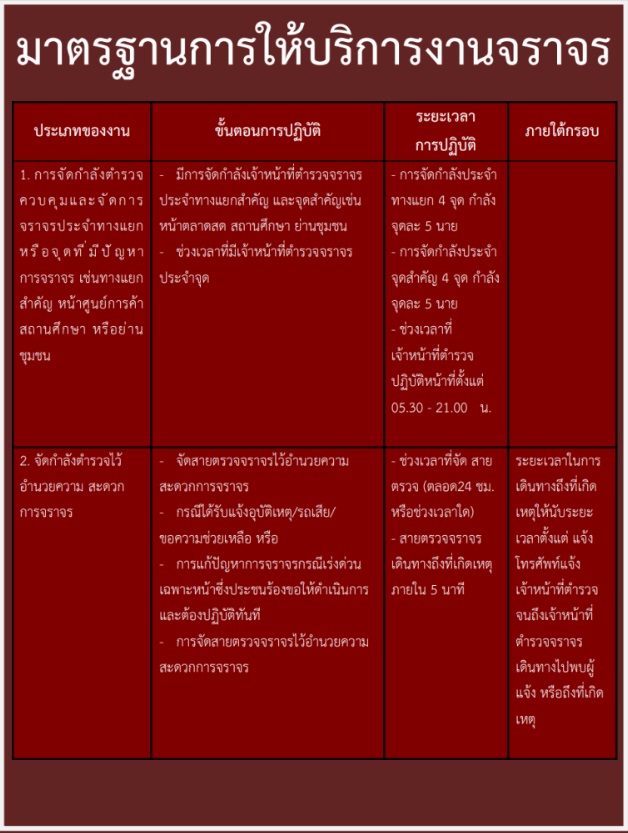 มาตรฐานการให้บริการงานจราจร

| ประเภทของงาน | ขั้นตอนการปฏิบัติ | ระยะเวลาการปฏิบัติ | ภายใต้กรอบ |
|---|---|---|---|
| 1. การจัดกำลังตำรวจควบคุมและจัดการจราจรประจำทางแยกหรือจุดที่มีปัญหาการจราจร เช่นทางแยกสำคัญ หน้าศูนย์การค้า สถานศึกษา หรือย่านชุมชน | - มีการจัดกำลังเจ้าหน้าที่ตำรวจจราจรประจำทางแยกสำคัญ และจุดสำคัญเช่น หน้าตลาดสด สถานศึกษา ย่านชุมชน - ช่วงเวลาที่มีเจ้าหน้าที่ตำรวจจราจรประจำจุด | - การจัดกำลังประจำทางแยก 4 จุด กำลังจุดละ 5 นาย - การจัดกำลังประจำจุดสำคัญ 4 จุด กำลังจุดละ 5 นาย - ช่วงเวลาที่เจ้าหน้าที่ตำรวจปฏิบัติหน้าที่ตั้งแต่ 05.30 - 21.00 น. | |
| 2. จัดกำลังตำรวจไว้อำนวยความ สะดวกการจราจร | - จัดสายตรวจจราจรไว้อำนวยความสะดวกการจราจร - กรณีได้รับแจ้งอุบัติเหตุ/รถเสีย/ขอความช่วยเหลือ หรือ - การแก้ปัญหาการจราจรกรณีเร่งด่วนเฉพาะหน้าซึ่งประชนร้องขอให้ดำเนินการและต้องปฏิบัติทันที - การจัดสายตรวจจราจรไว้อำนวยความสะดวกการจราจร | - ช่วงเวลาที่จัด สายตรวจ (ตลอด24 ชม. หรือช่วงเวลาใด) - สายตรวจจราจรเดินทางถึงที่เกิดเหตุภายใน 5 นาที | ระยะเวลาในการเดินทางถึงที่เกิดเหตุให้นับระยะเวลาตั้งแต่ แจ้งโทรศัพท์แจ้งเจ้าหน้าที่ตำรวจจนถึงเจ้าหน้าที่ตำรวจจราจรเดินทางไปพบผู้แจ้ง หรือถึงที่เกิดเหตุ |